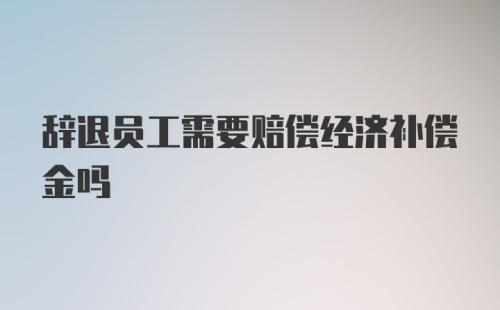 辞退员工需要赔偿经济补偿金吗